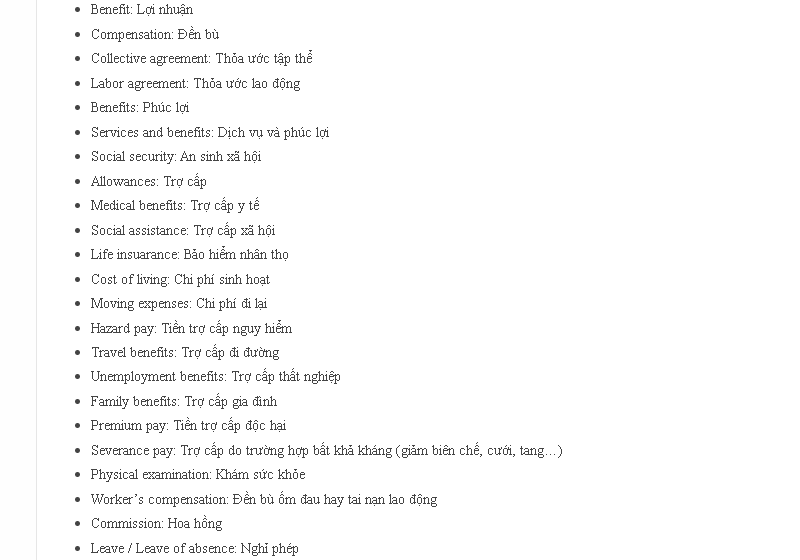 - Benefit: Lợi nhuận
- Compensation: Đền bù
- Collective agreement: Thỏa ước tập thể
- Labor agreement: Thỏa ước lao động
- Benefits: Phúc lợi
- Services and benefits: Dịch vụ và phúc lợi
- Social security: An sinh xã hội
- Allowances: Trợ cấp
- Medical benefits: Trợ cấp y tế
- Social assistance: Trợ cấp xã hội
- Life insuarance: Bảo hiểm nhân thọ
- Cost of living: Chi phí sinh hoạt
- Moving expenses: Chi phí đi lại
- Hazard pay: Tiền trợ cấp nguy hiểm
- Travel benefits: Trợ cấp đi đường
- Unemployment benefits: Trợ cấp thất nghiệp
- Family benefits: Trợ cấp gia đình
- Premium pay: Tiền trợ cấp độc hại
- Severance pay: Trợ cấp do trường hợp bất khả kháng (giảm biên chế, cưới, tang…)
- Physical examination: Khám sức khỏe
- Worker's compensation: Đền bù ốm đau hay tai nạn lao động
- Commission: Hoa hồng
- Leave / Leave of absence: Nghỉ phép